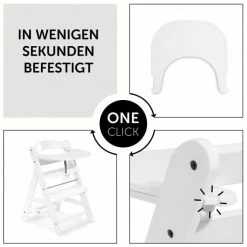 IN WENIGEN SEKUNDEN BEFESTIGT

ONE
CLICK